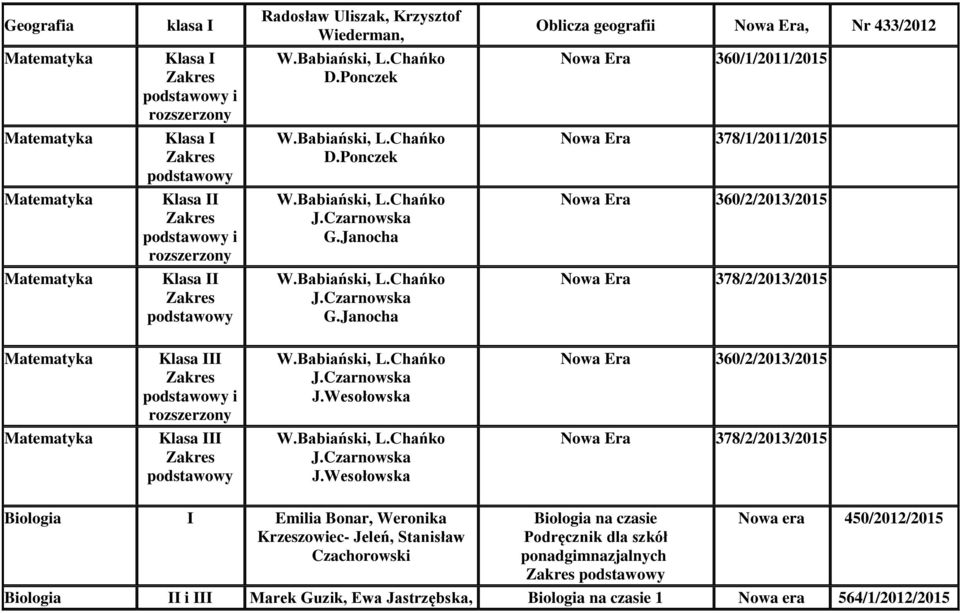 | Geografia | klasa I | Radosław Uliszak, Krzysztof Wiederman, | Oblicza geografii | Nowa Era, | Nr 433/2012 |
|---|---|---|---|---|---|
| Matematyka | Klasa I Zakres podstawowy i rozszerzony | W.Babiański, L.Chańko D.Ponczek | Nowa Era | 360/1/2011/2015 | |
| Matematyka | Klasa I Zakres podstawowy | W.Babiański, L.Chańko D.Ponczek | Nowa Era | 378/1/2011/2015 | |
| Matematyka | Klasa II Zakres podstawowy i rozszerzony | W.Babiański, L.Chańko J.Czarnowska G.Janocha | Nowa Era | 360/2/2013/2015 | |
| Matematyka | Klasa II Zakres podstawowy | W.Babiański, L.Chańko J.Czarnowska G.Janocha | Nowa Era | 378/2/2013/2015 | |
| Matematyka | Klasa III Zakres podstawowy i rozszerzony | W.Babiański, L.Chańko J.Czarnowska J.Wesołowska | Nowa Era | 360/2/2013/2015 | |
| Matematyka | Klasa III Zakres podstawowy | W.Babiański, L.Chańko J.Czarnowska J.Wesołowska | Nowa Era | 378/2/2013/2015 | |
| Biologia | I | Emilia Bonar, Weronika Krzeszowiec- Jeleń, Stanisław Czachorowski | Biologia na czasie Podręcznik dla szkół ponadgimnazjalnych Zakres podstawowy | Nowa era | 450/2012/2015 |
| Biologia | II i III | Marek Guzik, Ewa Jastrzębska, | Biologia na czasie 1 | Nowa era | 564/1/2012/2015 |